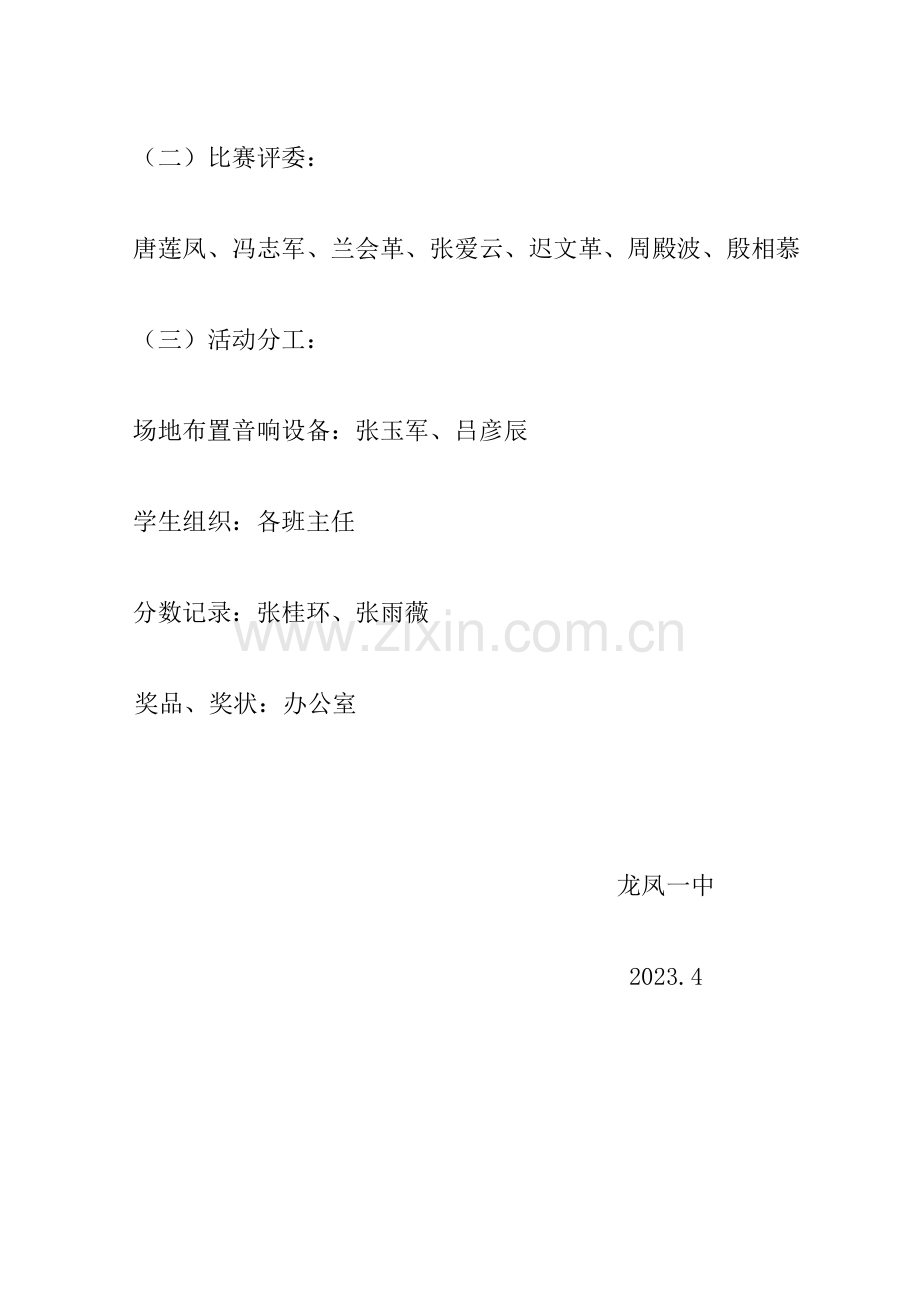 （二）比赛评委：

唐莲凤、冯志军、兰会革、张爱云、迟文革、周殿波、殷相慕

（三）活动分工：

场地布置音响设备：张玉军、吕彦辰

学生组织：各班主任

分数记录：张桂环、张雨薇

奖品、奖状：办公室

龙凤一中

2023.4

www.zixin.com.cn